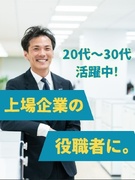 20代～30代
活躍中!

上場企業の

役職者に。